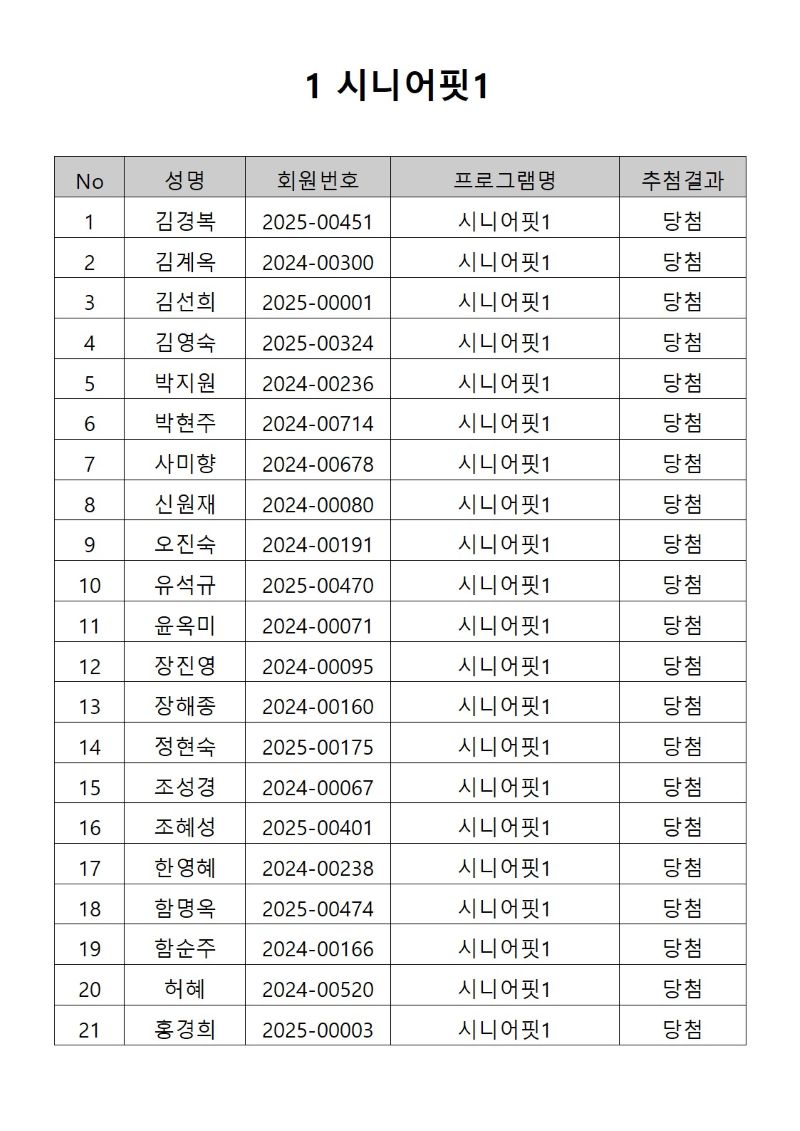 1 시니어핏1

| No | 성명 | 회원번호 | 프로그램명 | 추첨결과 |
|---|---|---|---|---|
| 1 | 김경복 | 2025-00451 | 시니어핏1 | 당첨 |
| 2 | 김계옥 | 2024-00300 | 시니어핏1 | 당첨 |
| 3 | 김선희 | 2025-00001 | 시니어핏1 | 당첨 |
| 4 | 김영숙 | 2025-00324 | 시니어핏1 | 당첨 |
| 5 | 박지원 | 2024-00236 | 시니어핏1 | 당첨 |
| 6 | 박현주 | 2024-00714 | 시니어핏1 | 당첨 |
| 7 | 사미향 | 2024-00678 | 시니어핏1 | 당첨 |
| 8 | 신원재 | 2024-00080 | 시니어핏1 | 당첨 |
| 9 | 오진숙 | 2024-00191 | 시니어핏1 | 당첨 |
| 10 | 유석규 | 2025-00470 | 시니어핏1 | 당첨 |
| 11 | 윤옥미 | 2024-00071 | 시니어핏1 | 당첨 |
| 12 | 장진영 | 2024-00095 | 시니어핏1 | 당첨 |
| 13 | 장해종 | 2024-00160 | 시니어핏1 | 당첨 |
| 14 | 정현숙 | 2025-00175 | 시니어핏1 | 당첨 |
| 15 | 조성경 | 2024-00067 | 시니어핏1 | 당첨 |
| 16 | 조혜성 | 2025-00401 | 시니어핏1 | 당첨 |
| 17 | 한영혜 | 2024-00238 | 시니어핏1 | 당첨 |
| 18 | 함명옥 | 2025-00474 | 시니어핏1 | 당첨 |
| 19 | 함순주 | 2024-00166 | 시니어핏1 | 당첨 |
| 20 | 허혜 | 2024-00520 | 시니어핏1 | 당첨 |
| 21 | 홍경희 | 2025-00003 | 시니어핏1 | 당첨 |